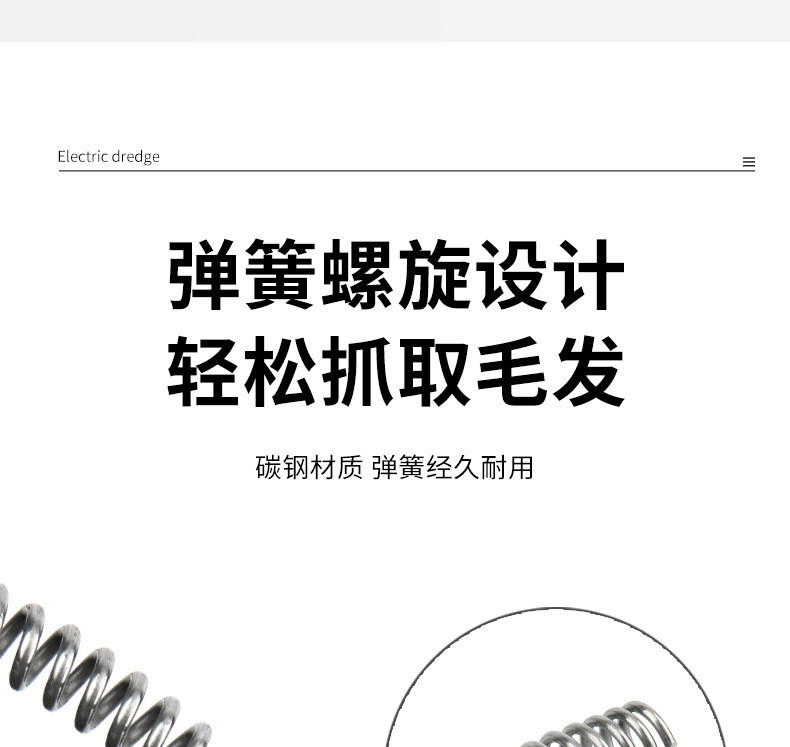 Electric dredge

弹簧螺旋设计
轻松抓取毛发

碳钢材质 弹簧经久耐用